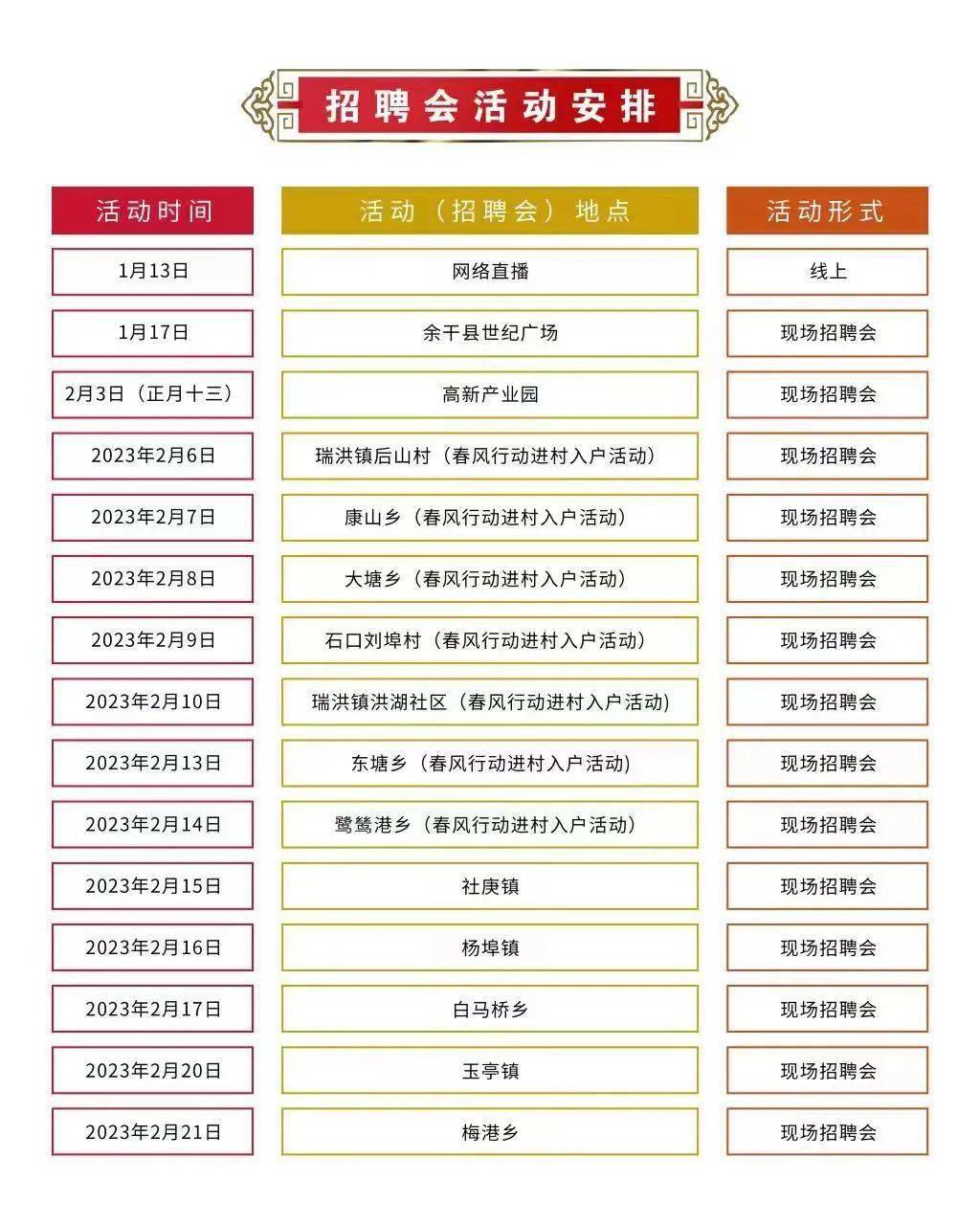 招聘会活动安排

| 活动时间 | 活动（招聘会）地点 | 活动形式 |
|---|---|---|
| 1月13日 | 网络直播 | 线上 |
| 1月17日 | 余干县世纪广场 | 现场招聘会 |
| 2月3日（正月十三） | 高新产业园 | 现场招聘会 |
| 2023年2月6日 | 瑞洪镇后山村（春风行动进村入户活动） | 现场招聘会 |
| 2023年2月7日 | 康山乡（春风行动进村入户活动） | 现场招聘会 |
| 2023年2月8日 | 大塘乡（春风行动进村入户活动） | 现场招聘会 |
| 2023年2月9日 | 石口刘埠村（春风行动进村入户活动） | 现场招聘会 |
| 2023年2月10日 | 瑞洪镇洪湖社区（春风行动进村入户活动） | 现场招聘会 |
| 2023年2月13日 | 东塘乡（春风行动进村入户活动） | 现场招聘会 |
| 2023年2月14日 | 鹭鸶港乡（春风行动进村入户活动） | 现场招聘会 |
| 2023年2月15日 | 社庚镇 | 现场招聘会 |
| 2023年2月16日 | 杨埠镇 | 现场招聘会 |
| 2023年2月17日 | 白马桥乡 | 现场招聘会 |
| 2023年2月20日 | 玉亭镇 | 现场招聘会 |
| 2023年2月21日 | 梅港乡 | 现场招聘会 |